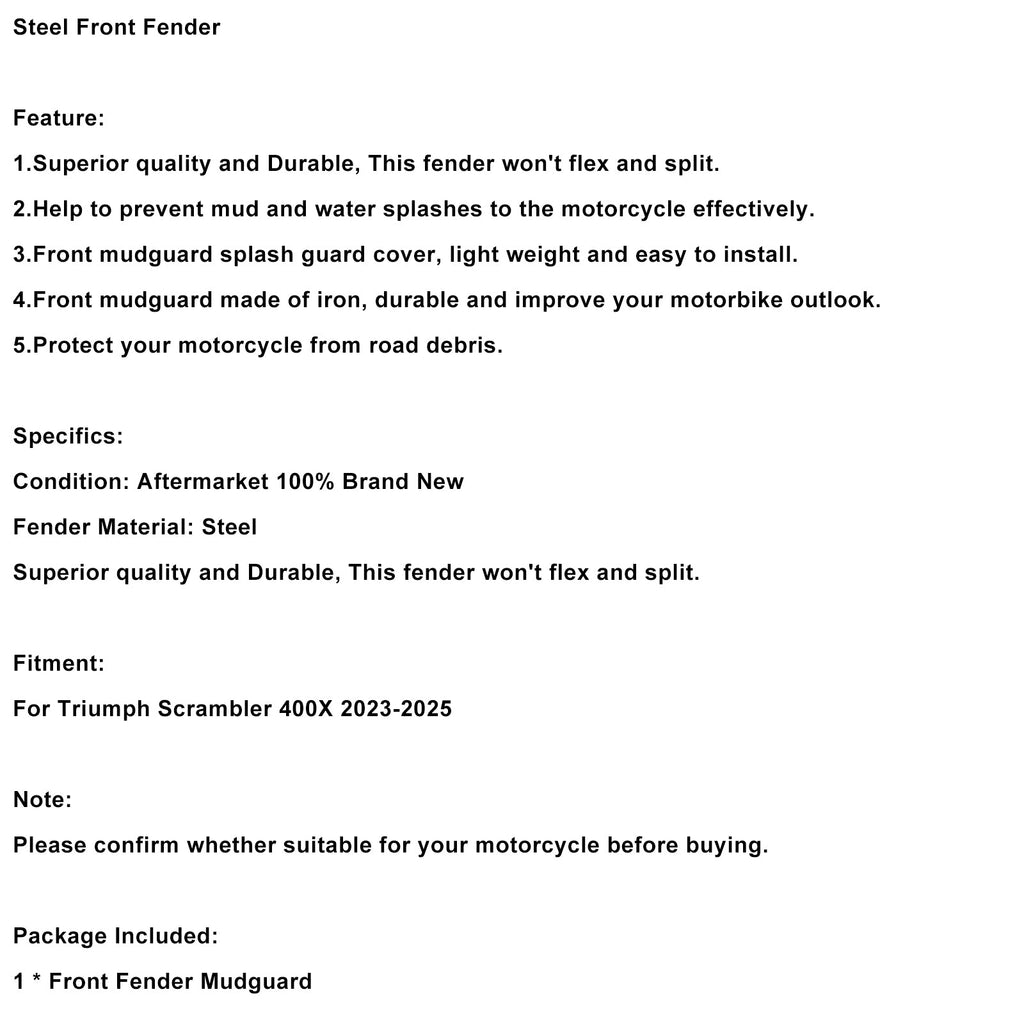 Steel Front Fender

Feature:
1.Superior quality and Durable, This fender won't flex and split.
2.Help to prevent mud and water splashes to the motorcycle effectively.
3.Front mudguard splash guard cover, light weight and easy to install.
4.Front mudguard made of iron, durable and improve your motorbike outlook.
5.Protect your motorcycle from road debris.

Specifics:
Condition: Aftermarket 100% Brand New
Fender Material: Steel
Superior quality and Durable, This fender won't flex and split.

Fitment:
For Triumph Scrambler 400X 2023-2025

Note:
Please confirm whether suitable for your motorcycle before buying.

Package Included:
1 * Front Fender Mudguard